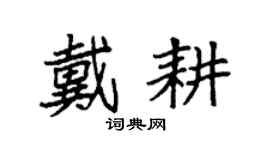 戴耕

词典网